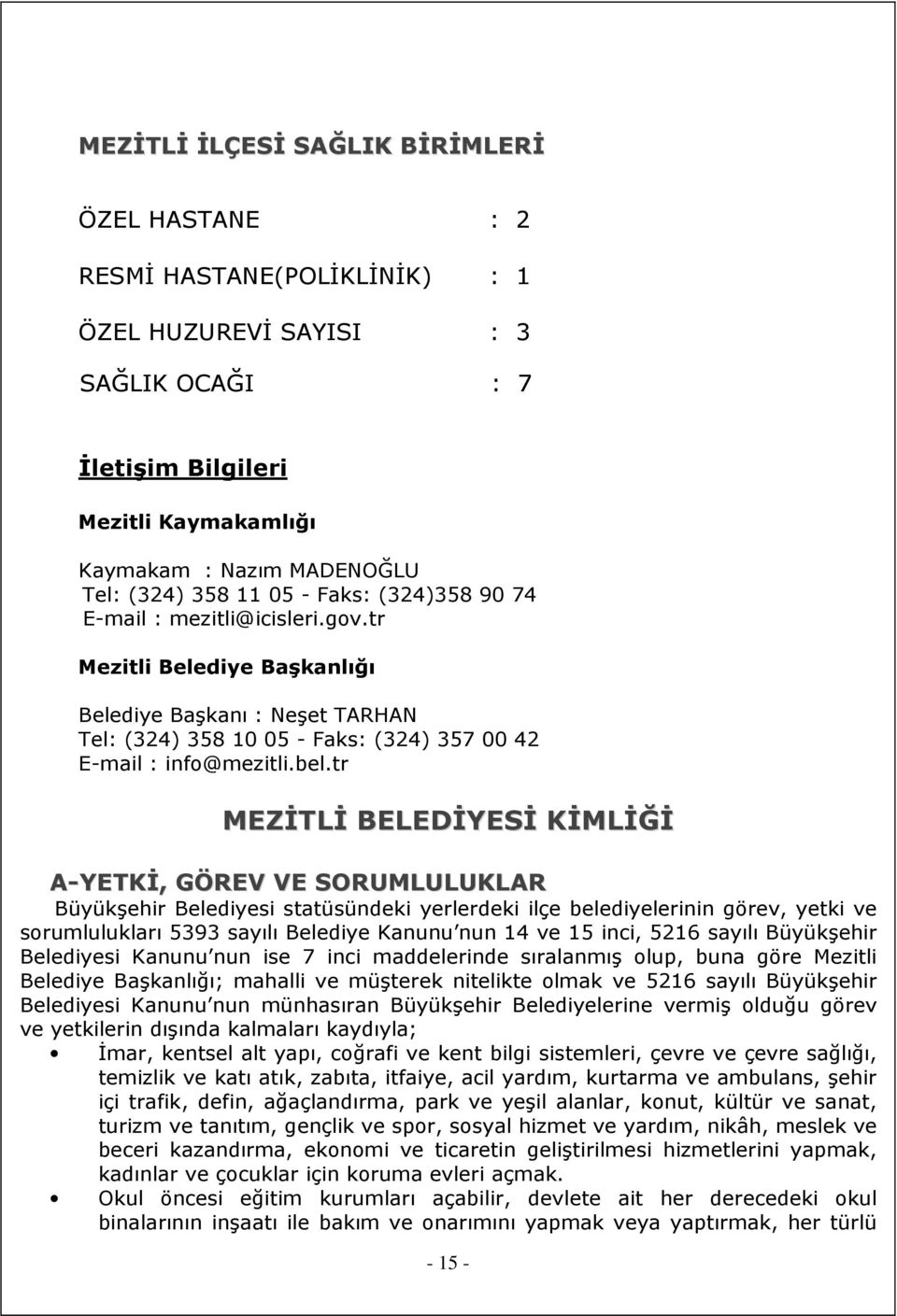 MEZİTLİ İLÇESİ SAĞLIK BİRİMLERİ

ÖZEL HASTANE : 2

RESMİ HASTANE(POLİKLİNİK) : 1

ÖZEL HUZUREVİ SAYISI : 3

SAĞLIK OCAĞI : 7

İletişim Bilgileri

Mezitli Kaymakamlığı

Kaymakam : Nazım MADENOĞLU
Tel: (324) 358 11 05 - Faks: (324)358 90 74
E-mail : mezitli@icisleri.gov.tr

Mezitli Belediye Başkanlığı

Belediye Başkanı : Neşet TARHAN
Tel: (324) 358 10 05 - Faks: (324) 357 00 42
E-mail : info@mezitli.bel.tr

MEZİTLİ BELEDİYESİ KİMLİĞİ

A-YETKİ, GÖREV VE SORUMLULUKLAR
Büyükşehir Belediyesi statüsündeki yerlerdeki ilçe belediyelerinin görev, yetki ve sorumlulukları 5393 sayılı Belediye Kanunu nun 14 ve 15 inci, 5216 sayılı Büyükşehir Belediyesi Kanunu nun ise 7 inci maddelerinde sıralanmış olup, buna göre Mezitli Belediye Başkanlığı; mahalli ve müşterek nitelikte olmak ve 5216 sayılı Büyükşehir Belediyesi Kanunu nun münhasıran Büyükşehir Belediyelerine vermiş olduğu görev ve yetkilerin dışında kalmaları kaydıyla;
• İmar, kentsel alt yapı, coğrafi ve kent bilgi sistemleri, çevre ve çevre sağlığı, temizlik ve katı atık, zabıta, itfaiye, acil yardım, kurtarma ve ambulans, şehir içi trafik, defin, ağaçlandırma, park ve yeşil alanlar, konut, kültür ve sanat, turizm ve tanıtım, gençlik ve spor, sosyal hizmet ve yardım, nikâh, meslek ve beceri kazandırma, ekonomi ve ticaretin geliştirilmesi hizmetlerini yapmak, kadınlar ve çocuklar için koruma evleri açmak.
• Okul öncesi eğitim kurumları açabilir, devlete ait her derecedeki okul binalarının inşaatı ile bakım ve onarımını yapmak veya yaptırmak, her türlü

- 15 -